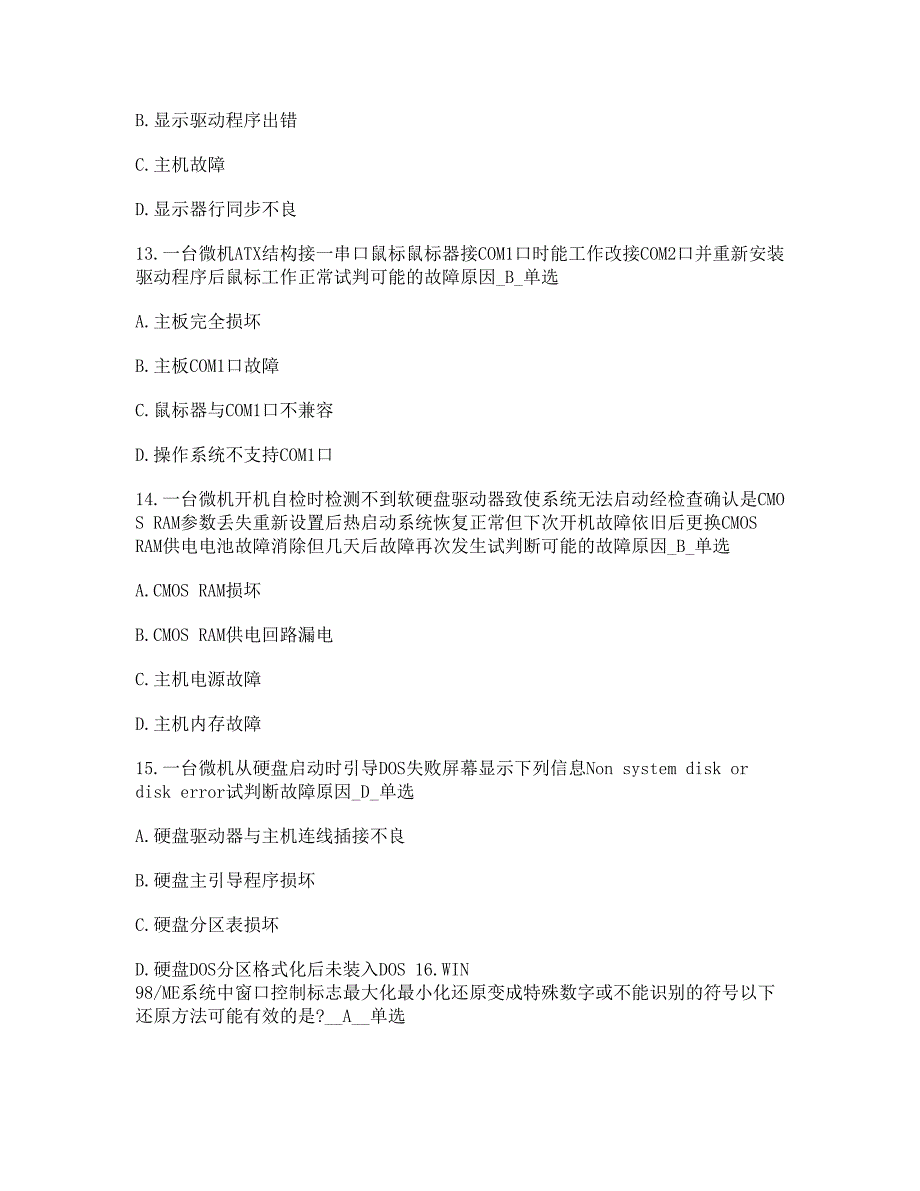 B.显示驱动程序出错

C.主机故障

D.显示器行同步不良

13.一台微机ATX结构接一串口鼠标鼠标器接COM1口时能工作改接COM2口并重新安装驱动程序后鼠标工作正常试判可能的故障原因_B_单选

A.主板完全损坏

B.主板COM1口故障

C.鼠标器与COM1口不兼容

D.操作系统不支持COM1口

14.一台微机开机自检时检测不到软硬盘驱动器致使系统无法启动经检查确认是CMOS RAM参数丢失重新设置后热启动系统恢复正常但下次开机故障依旧后更换CMOS RAM供电电池故障消除但几天后故障再次发生试判断可能的故障原因_B_单选

A.CMOS RAM损坏

B.CMOS RAM供电回路漏电

C.主机电源故障

D.主机内存故障

15.一台微机从硬盘启动时引导DOS失败屏幕显示下列信息Non system disk or disk error试判断故障原因_D_单选

A.硬盘驱动器与主机连线插接不良

B.硬盘主引导程序损坏

C.硬盘分区表损坏

D.硬盘DOS分区格式化后未装入DOS 16.WIN 98/ME系统中窗口控制标志最大化最小化还原变成特殊数字或不能识别的符号以下还原方法可能有效的是?__A__单选